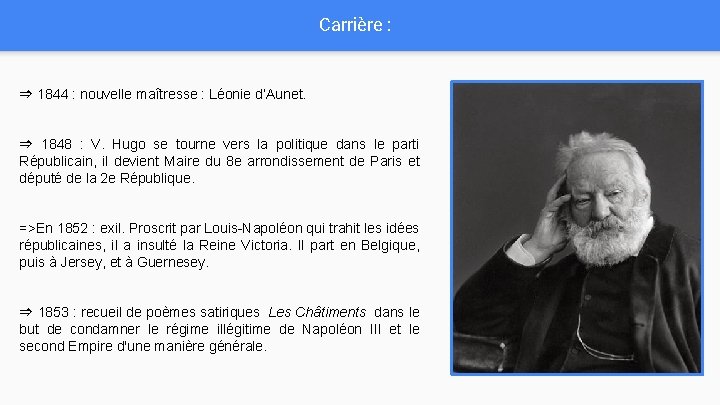 Carrière :

⇒ 1844 : nouvelle maîtresse : Léonie d'Aunet.

⇒ 1848 : V. Hugo se tourne vers la politique dans le parti Républicain, il devient Maire du 8e arrondissement de Paris et député de la 2e République.

=>En 1852 : exil. Proscrit par Louis-Napoléon qui trahit les idées républicaines, il a insulté la Reine Victoria. Il part en Belgique, puis à Jersey, et à Guernesey.

⇒ 1853 : recueil de poèmes satiriques Les Châtiments dans le but de condamner le régime illégitime de Napoléon III et le second Empire d'une manière générale.